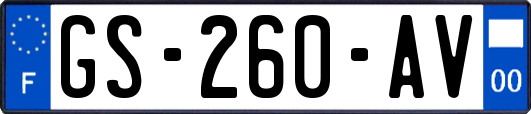 F
GS-260-AV
00